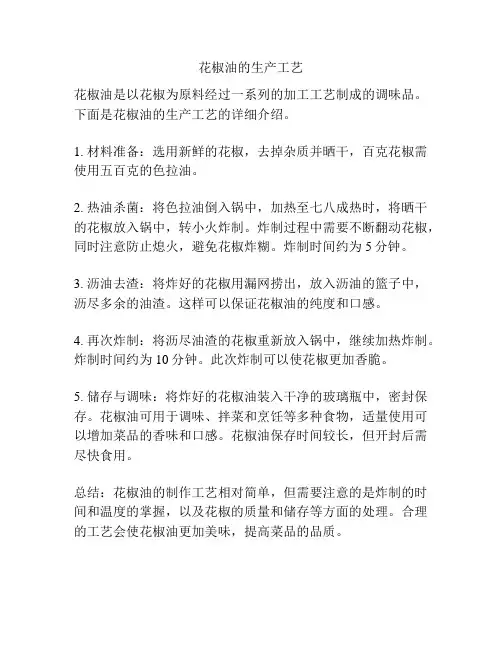 花椒油的生产工艺

花椒油是以花椒为原料经过一系列的加工工艺制成的调味品。下面是花椒油的生产工艺的详细介绍。

1. 材料准备：选用新鲜的花椒，去掉杂质并晒干，百克花椒需使用五百克的色拉油。

2. 热油杀菌：将色拉油倒入锅中，加热至七八成热时，将晒干的花椒放入锅中，转小火炸制。炸制过程中需要不断翻动花椒，同时注意防止熄火，避免花椒炸糊。炸制时间约为 5 分钟。

3. 沥油去渣：将炸好的花椒用漏网捞出，放入沥油的篮子中，沥尽多余的油渣。这样可以保证花椒油的纯度和口感。

4. 再次炸制：将沥尽油渣的花椒重新放入锅中，继续加热炸制。炸制时间约为 10 分钟。此次炸制可以使花椒更加香脆。

5. 储存与调味：将炸好的花椒油装入干净的玻璃瓶中，密封保存。花椒油可用于调味、拌菜和烹饪等多种食物，适量使用可以增加菜品的香味和口感。花椒油保存时间较长，但开封后需尽快食用。

总结：花椒油的制作工艺相对简单，但需要注意的是炸制的时间和温度的掌握，以及花椒的质量和储存等方面的处理。合理的工艺会使花椒油更加美味，提高菜品的品质。